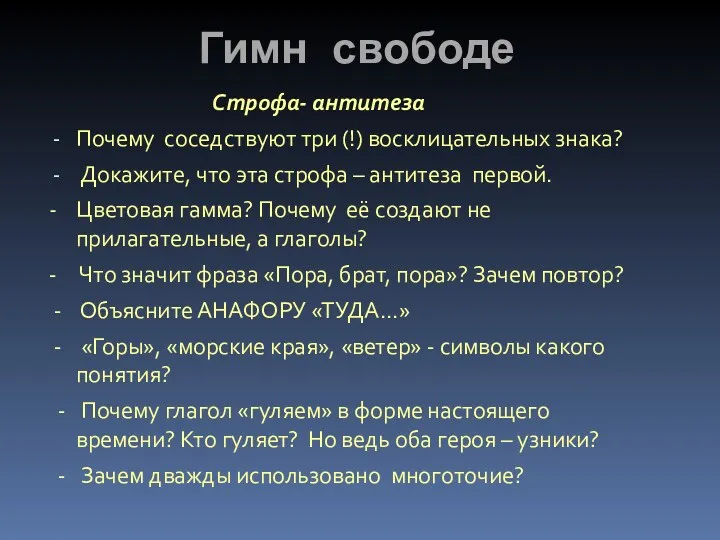 Гимн свободе

Строфа- антитеза

- Почему соседствуют три (!) восклицательных знака?
- Докажите, что эта строфа – антитеза первой.
- Цветовая гамма? Почему её создают не прилагательные, а глаголы?
- Что значит фраза «Пора, брат, пора»? Зачем повтор?
- Объясните АНАФОРУ «ТУДА…»
- «Горы», «морские края», «ветер» - символы какого понятия?
- Почему глагол «гуляем» в форме настоящего времени? Кто гуляет? Но ведь оба героя – узники?
- Зачем дважды использовано многоточие?